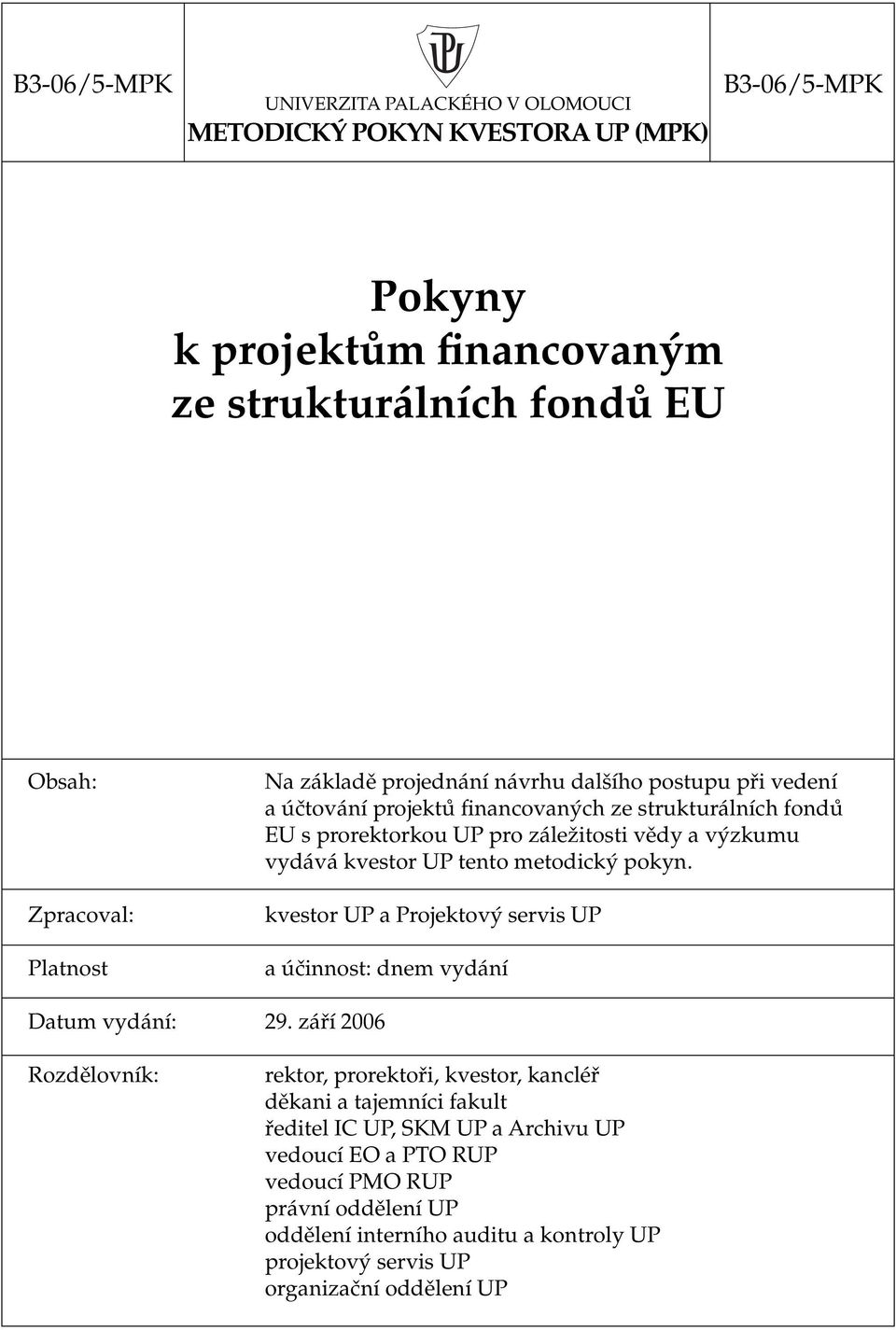 B3-06/5-MPK

UNIVERZITA PALACKÉHO V OLOMOUCI
METODICKÝ POKYN KVESTORA UP (MPK)

B3-06/5-MPK

Pokyny
k projektům financovaným
ze strukturálních fondů EU

Obsah:

Na základě projednání návrhu dalšího postupu při vedení a účtování projektů financovaných ze strukturálních fondů EU s prorektorkou UP pro záležitosti vědy a výzkumu vydává kvestor UP tento metodický pokyn.

Zpracoval:

kvestor UP a Projektový servis UP

Platnost

a účinnost: dnem vydání

Datum vydání: 29. září 2006

Rozdělovník:

rektor, prorektoři, kvestor, kancléř
děkani a tajemníci fakult
ředitel IC UP, SKM UP a Archivu UP
vedoucí EO a PTO RUP
vedoucí PMO RUP
právní oddělení UP
oddělení interního auditu a kontroly UP
projektový servis UP
organizační oddělení UP